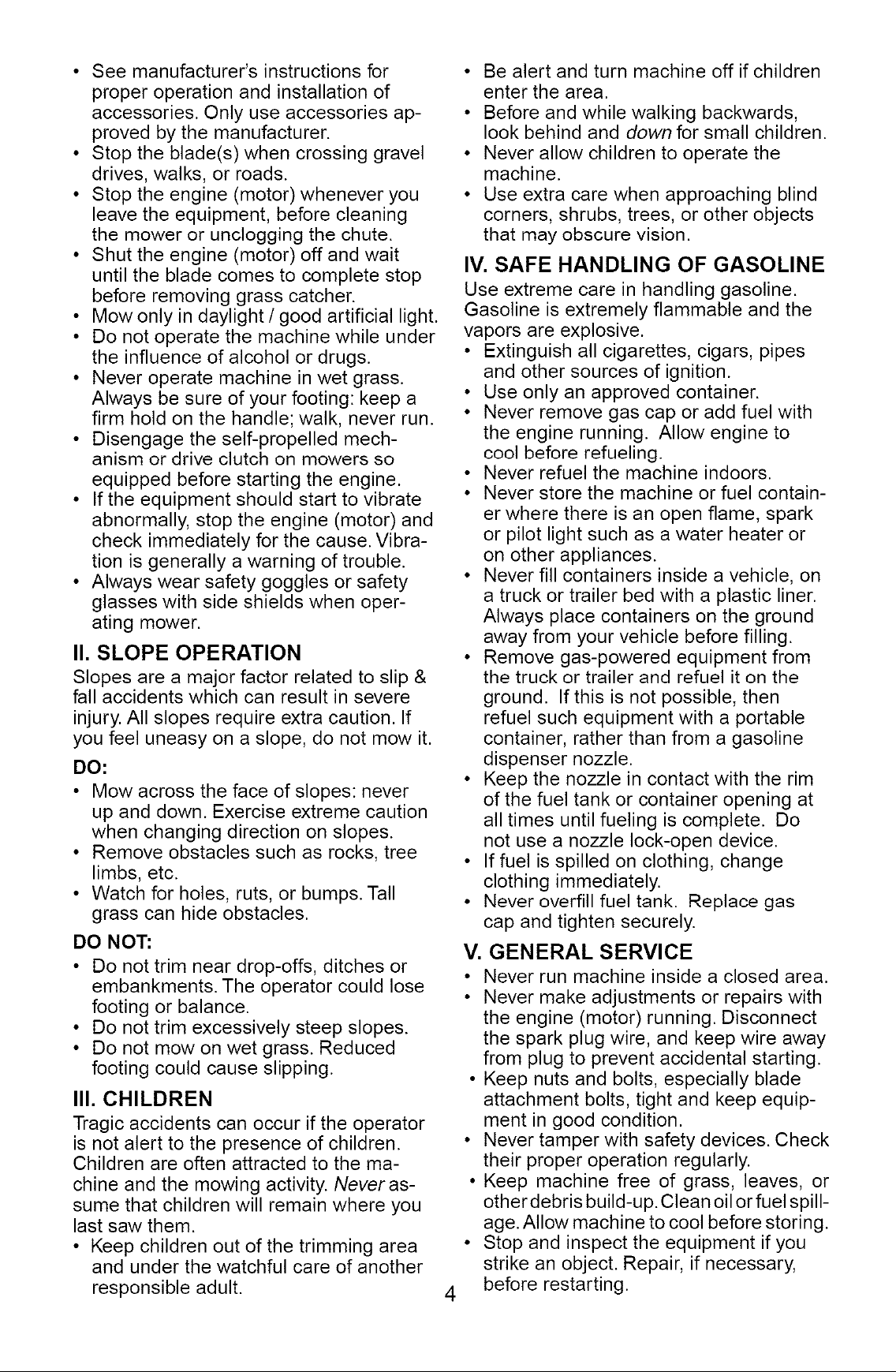 • See manufacturer's instructions for proper operation and installation of accessories. Only use accessories approved by the manufacturer.
• Stop the blade(s) when crossing gravel drives, walks, or roads.
• Stop the engine (motor) whenever you leave the equipment, before cleaning the mower or unclogging the chute.
• Shut the engine (motor) off and wait until the blade comes to complete stop before removing grass catcher.
• Mow only in daylight / good artificial light.
• Do not operate the machine while under the influence of alcohol or drugs.
• Never operate machine in wet grass. Always be sure of your footing: keep a firm hold on the handle; walk, never run.
• Disengage the self-propelled mechanism or drive clutch on mowers so equipped before starting the engine.
• If the equipment should start to vibrate abnormally, stop the engine (motor) and check immediately for the cause. Vibration is generally a warning of trouble.
• Always wear safety goggles or safety glasses with side shields when operating mower.

II. SLOPE OPERATION

Slopes are a major factor related to slip & fall accidents which can result in severe injury. All slopes require extra caution. If you feel uneasy on a slope, do not mow it.

DO:

• Mow across the face of slopes: never up and down. Exercise extreme caution when changing direction on slopes.
• Remove obstacles such as rocks, tree limbs, etc.
• Watch for holes, ruts, or bumps. Tall grass can hide obstacles.

DO NOT:

• Do not trim near drop-offs, ditches or embankments. The operator could lose footing or balance.
• Do not trim excessively steep slopes.
• Do not mow on wet grass. Reduced footing could cause slipping.

III. CHILDREN

Tragic accidents can occur if the operator is not alert to the presence of children. Children are often attracted to the machine and the mowing activity. Never assume that children will remain where you last saw them.

• Keep children out of the trimming area and under the watchful care of another responsible adult.
• Be alert and turn machine off if children enter the area.
• Before and while walking backwards, look behind and down for small children.
• Never allow children to operate the machine.
• Use extra care when approaching blind corners, shrubs, trees, or other objects that may obscure vision.

IV. SAFE HANDLING OF GASOLINE

Use extreme care in handling gasoline. Gasoline is extremely flammable and the vapors are explosive.

• Extinguish all cigarettes, cigars, pipes and other sources of ignition.
• Use only an approved container.
• Never remove gas cap or add fuel with the engine running. Allow engine to cool before refueling.
• Never refuel the machine indoors.
• Never store the machine or fuel container where there is an open flame, spark or pilot light such as a water heater or on other appliances.
• Never fill containers inside a vehicle, on a truck or trailer bed with a plastic liner. Always place containers on the ground away from your vehicle before filling.
• Remove gas-powered equipment from the truck or trailer and refuel it on the ground. If this is not possible, then refuel such equipment with a portable container, rather than from a gasoline dispenser nozzle.
• Keep the nozzle in contact with the rim of the fuel tank or container opening at all times until fueling is complete. Do not use a nozzle lock-open device.
• If fuel is spilled on clothing, change clothing immediately.
• Never overfill fuel tank. Replace gas cap and tighten securely.

V. GENERAL SERVICE

• Never run machine inside a closed area.
• Never make adjustments or repairs with the engine (motor) running. Disconnect the spark plug wire, and keep wire away from plug to prevent accidental starting.
• Keep nuts and bolts, especially blade attachment bolts, tight and keep equipment in good condition.
• Never tamper with safety devices. Check their proper operation regularly.
• Keep machine free of grass, leaves, or other debris build-up. Clean oil or fuel spillage. Allow machine to cool before storing.
• Stop and inspect the equipment if you strike an object. Repair, if necessary, before restarting.

4